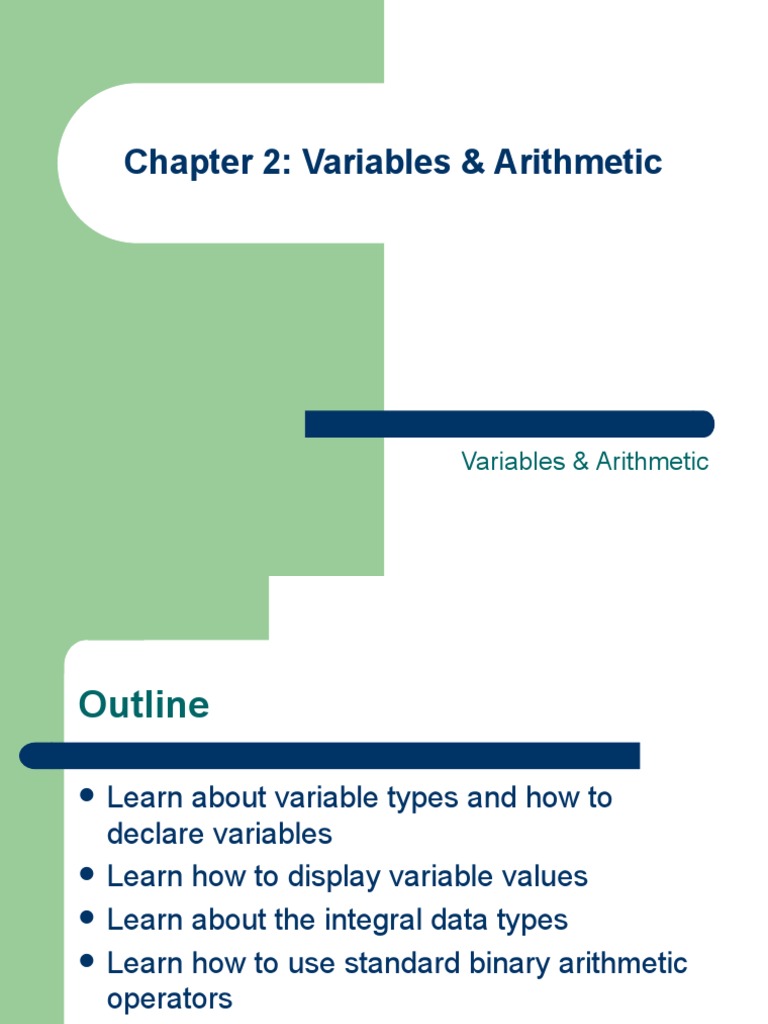 Chapter 2: Variables & Arithmetic

Variables & Arithmetic

Outline

- Learn about variable types and how to declare variables
- Learn how to display variable values
- Learn about the integral data types
- Learn how to use standard binary arithmetic operators